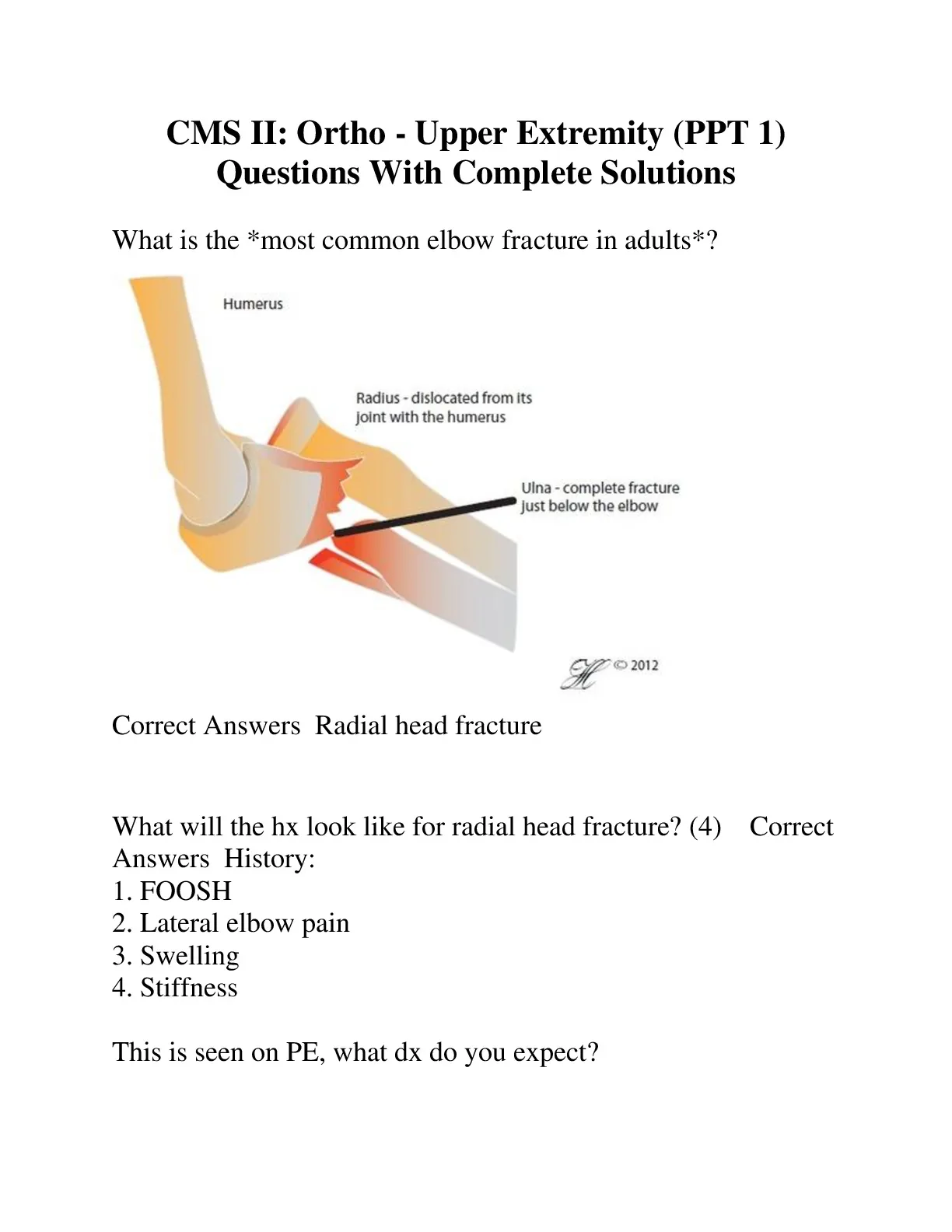 CMS II: Ortho - Upper Extremity (PPT 1) Questions With Complete Solutions

What is the *most common elbow fracture in adults*?

Humerus

Radius - dislocated from its joint with the humerus

Ulna - complete fracture just below the elbow

© 2012

Correct Answers Radial head fracture

What will the hx look like for radial head fracture? (4) Correct Answers History:
1. FOOSH
2. Lateral elbow pain
3. Swelling
4. Stiffness

This is seen on PE, what dx do you expect?